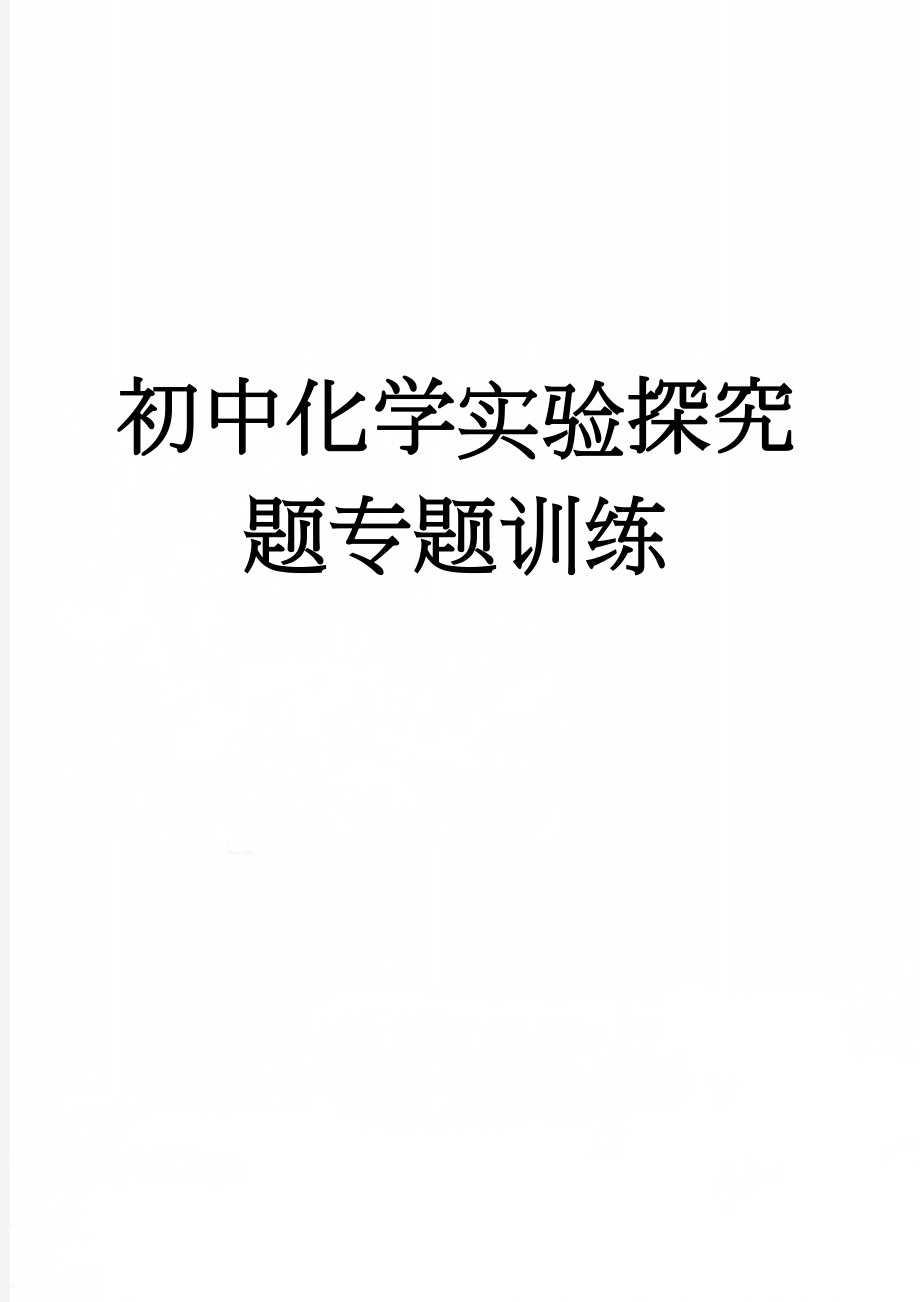 初中化学实验探究题专题训练